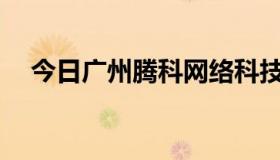 今日广州腾科网络科技